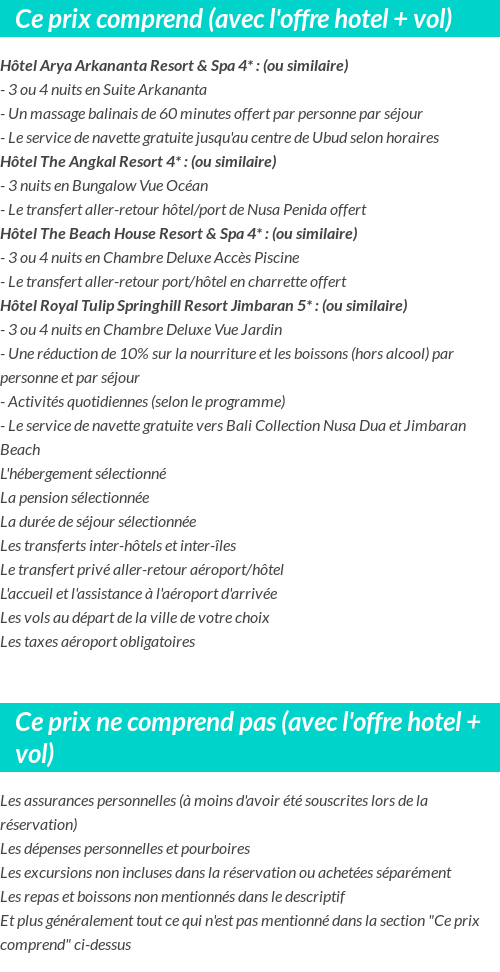 Ce prix comprend (avec l'offre hotel + vol)

Hôtel Arya Arkananta Resort & Spa 4* : (ou similaire)
- 3 ou 4 nuits en Suite Arkananta
- Un massage balinais de 60 minutes offert par personne par séjour
- Le service de navette gratuite jusqu'au centre de Ubud selon horaires
Hôtel The Angkal Resort 4* : (ou similaire)
- 3 nuits en Bungalow Vue Océan
- Le transfert aller-retour hôtel/port de Nusa Penida offert
Hôtel The Beach House Resort & Spa 4* : (ou similaire)
- 3 ou 4 nuits en Chambre Deluxe Accès Piscine
- Le transfert aller-retour port/hôtel en charrette offert
Hôtel Royal Tulip Springhill Resort Jimbaran 5* : (ou similaire)
- 3 ou 4 nuits en Chambre Deluxe Vue Jardin
- Une réduction de 10% sur la nourriture et les boissons (hors alcool) par personne et par séjour
- Activités quotidiennes (selon le programme)
- Le service de navette gratuite vers Bali Collection Nusa Dua et Jimbaran Beach
L'hébergement sélectionné
La pension sélectionnée
La durée de séjour sélectionnée
Les transferts inter-hôtels et inter-îles
Le transfert privé aller-retour aéroport/hôtel
L'accueil et l'assistance à l'aéroport d'arrivée
Les vols au départ de la ville de votre choix
Les taxes aéroport obligatoires

Ce prix ne comprend pas (avec l'offre hotel + vol)

Les assurances personnelles (à moins d'avoir été souscrites lors de la réservation)
Les dépenses personnelles et pourboires
Les excursions non incluses dans la réservation ou achetées séparément
Les repas et boissons non mentionnés dans le descriptif
Et plus généralement tout ce qui n'est pas mentionné dans la section "Ce prix comprend" ci-dessus